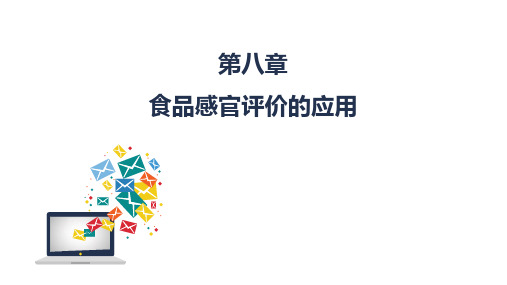 第八章

食品感官评价的应用